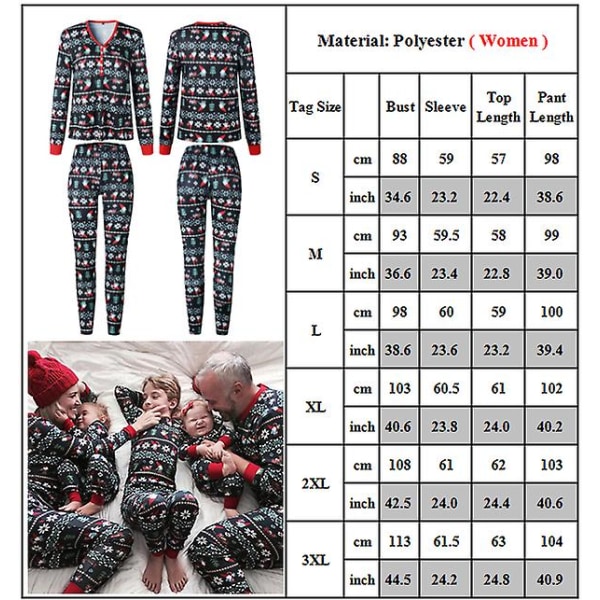 Material: Polyester ( Women )

| Tag Size | | Bust | Sleeve | Top Length | Pant Length |
|---|---|---|---|---|---|
| S | cm | 88 | 59 | 57 | 98 |
| | inch | 34.6 | 23.2 | 22.4 | 38.6 |
| M | cm | 93 | 59.5 | 58 | 99 |
| | inch | 36.6 | 23.4 | 22.8 | 39.0 |
| L | cm | 98 | 60 | 59 | 100 |
| | inch | 38.6 | 23.6 | 23.2 | 39.4 |
| XL | cm | 103 | 60.5 | 61 | 102 |
| | inch | 40.6 | 23.8 | 24.0 | 40.2 |
| 2XL | cm | 108 | 61 | 62 | 103 |
| | inch | 42.5 | 24.0 | 24.4 | 40.6 |
| 3XL | cm | 113 | 61.5 | 63 | 104 |
| | inch | 44.5 | 24.2 | 24.8 | 40.9 |